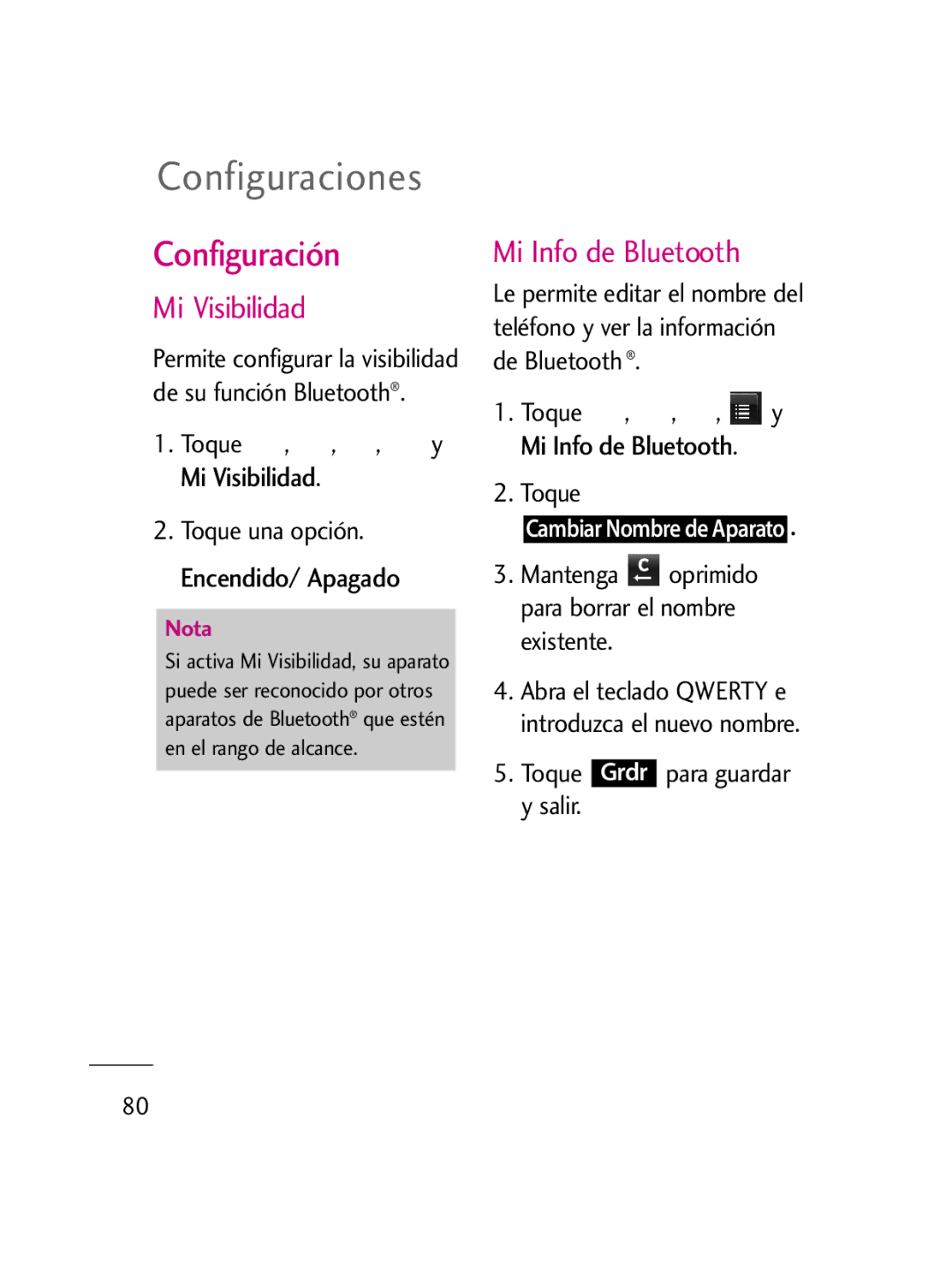 Configuraciones

Configuración

Mi Visibilidad

Permite configurar la visibilidad de su función Bluetooth®.

1. Toque , , , y Mi Visibilidad.

2. Toque una opción.

Encendido/ Apagado

Nota

Si activa Mi Visibilidad, su aparato puede ser reconocido por otros aparatos de Bluetooth® que estén en el rango de alcance.

Mi Info de Bluetooth

Le permite editar el nombre del teléfono y ver la información de Bluetooth®.

1. Toque , , , y Mi Info de Bluetooth.

2. Toque Cambiar Nombre de Aparato.

3. Mantenga C oprimido para borrar el nombre existente.

4. Abra el teclado QWERTY e introduzca el nuevo nombre.

5. Toque Grdr para guardar y salir.

80